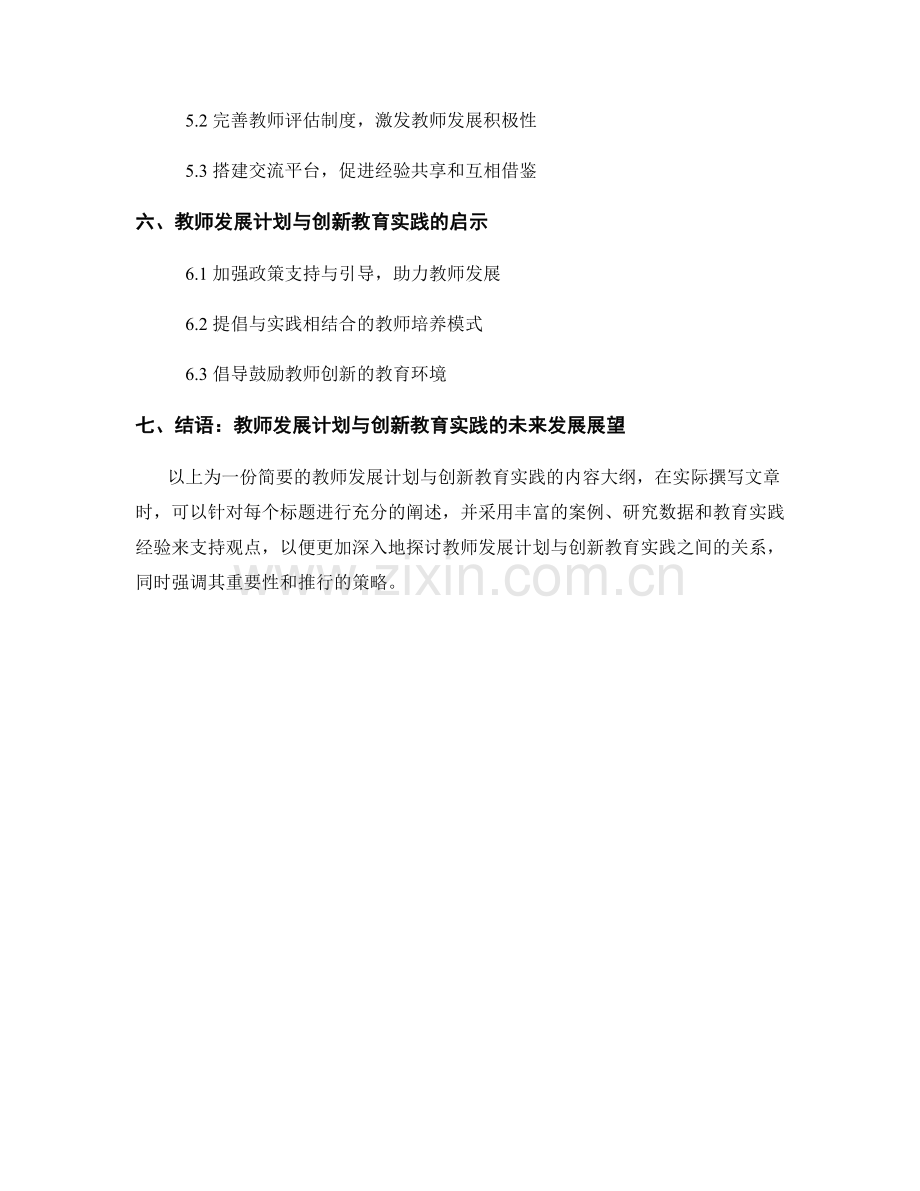 5.2 完善教师评估制度，激发教师发展积极性

5.3 搭建交流平台，促进经验共享和互相借鉴

六、教师发展计划与创新教育实践的启示

6.1 加强政策支持与引导，助力教师发展

6.2 提倡与实践相结合的教师培养模式

6.3 倡导鼓励教师创新的教育环境

七、结语：教师发展计划与创新教育实践的未来发展展望

以上为一份简要的教师发展计划与创新教育实践的内容大纲，在实际撰写文章时，可以针对每个标题进行充分的阐述，并采用丰富的案例、研究数据和教育实践经验来支持观点，以便更加深入地探讨教师发展计划与创新教育实践之间的关系，同时强调其重要性和推行的策略。

www.zixin.com.cn